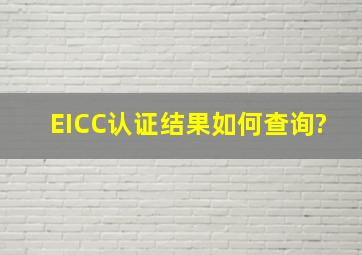 EICC认证结果如何查询?